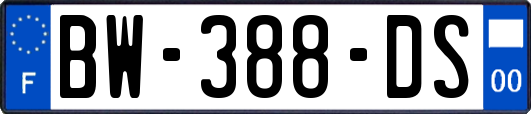 F
BW-388-DS
00